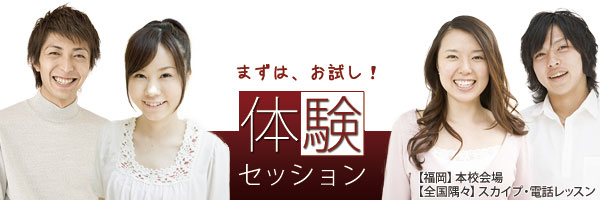 まずは、お試し！

体験

セッション

【福岡】本校会場
【全国隅々】スカイプ・電話レッスン